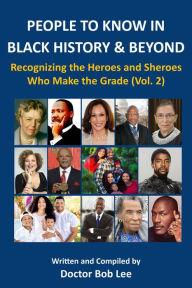 PEOPLE TO KNOW IN BLACK HISTORY & BEYOND

Recognizing the Heroes and Sheroes Who Make the Grade (Vol. 2)

Written and Compiled by

Doctor Bob Lee